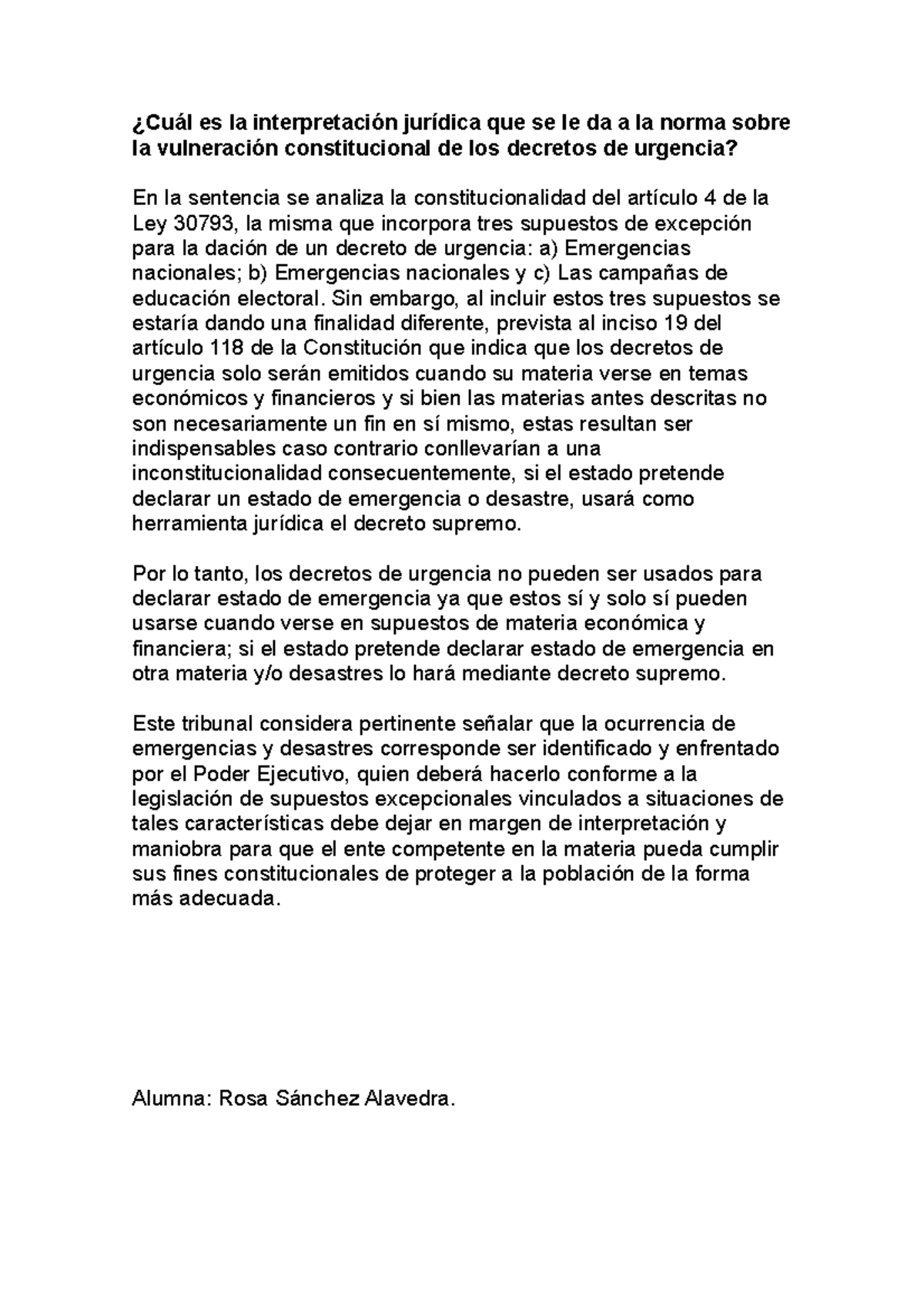 ¿Cuál es la interpretación jurídica que se le da a la norma sobre la vulneración constitucional de los decretos de urgencia?

En la sentencia se analiza la constitucionalidad del artículo 4 de la Ley 30793, la misma que incorpora tres supuestos de excepción para la dación de un decreto de urgencia: a) Emergencias nacionales; b) Emergencias nacionales y c) Las campañas de educación electoral. Sin embargo, al incluir estos tres supuestos se estaría dando una finalidad diferente, prevista al inciso 19 del artículo 118 de la Constitución que indica que los decretos de urgencia solo serán emitidos cuando su materia verse en temas económicos y financieros y si bien las materias antes descritas no son necesariamente un fin en sí mismo, estas resultan ser indispensables caso contrario conllevarían a una inconstitucionalidad consecuentemente, si el estado pretende declarar un estado de emergencia o desastre, usará como herramienta jurídica el decreto supremo.

Por lo tanto, los decretos de urgencia no pueden ser usados para declarar estado de emergencia ya que estos sí y solo sí pueden usarse cuando verse en supuestos de materia económica y financiera; si el estado pretende declarar estado de emergencia en otra materia y/o desastres lo hará mediante decreto supremo.

Este tribunal considera pertinente señalar que la ocurrencia de emergencias y desastres corresponde ser identificado y enfrentado por el Poder Ejecutivo, quien deberá hacerlo conforme a la legislación de supuestos excepcionales vinculados a situaciones de tales características debe dejar en margen de interpretación y maniobra para que el ente competente en la materia pueda cumplir sus fines constitucionales de proteger a la población de la forma más adecuada.

Alumna: Rosa Sánchez Alavedra.